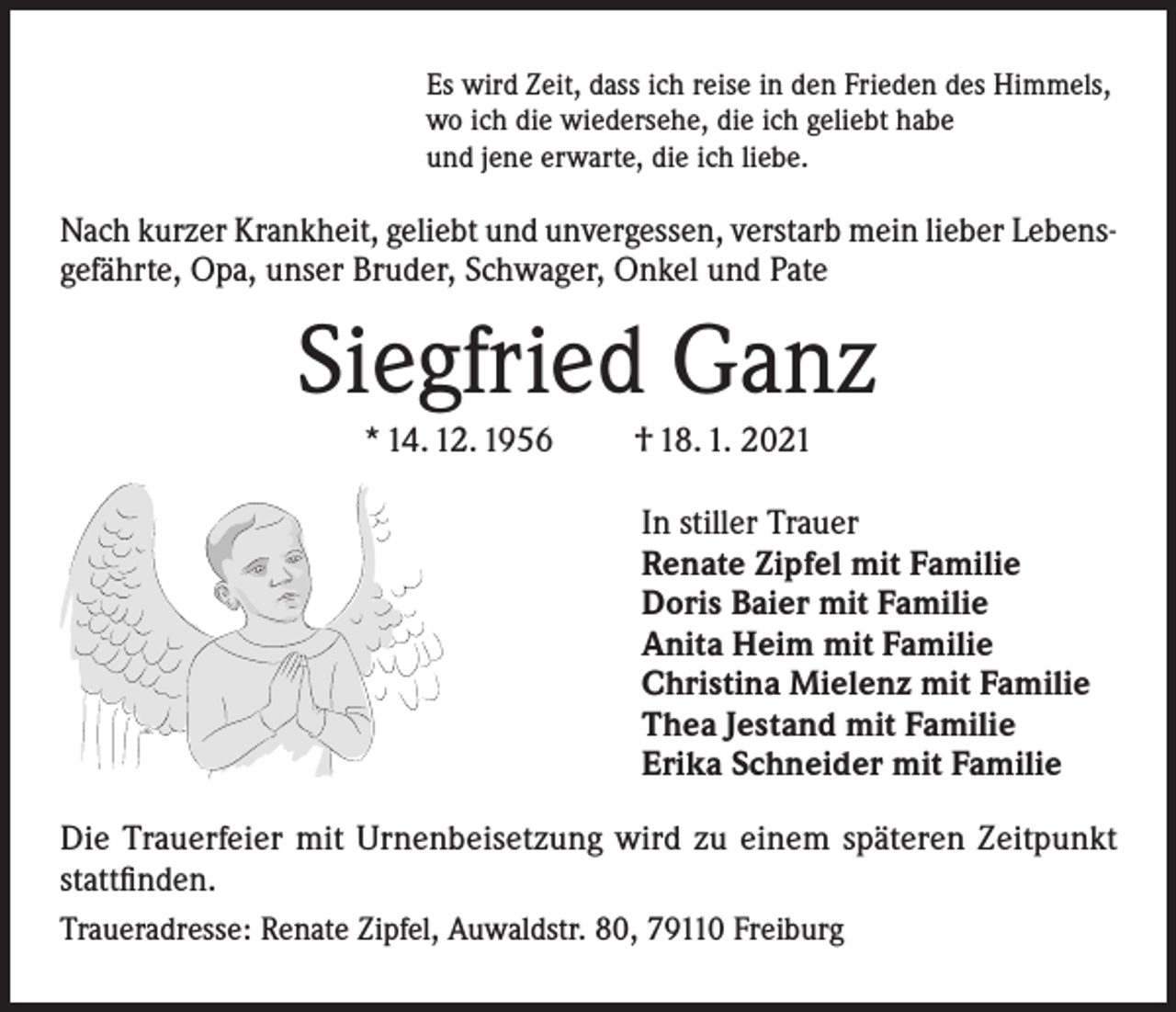 Es wird Zeit, dass ich reise in den Frieden des Himmels,
wo ich die wiedersehe, die ich geliebt habe
und jene erwarte, die ich liebe.

Nach kurzer Krankheit, geliebt und unvergessen, verstarb mein lieber Lebensgefährte, Opa, unser Bruder, Schwager, Onkel und Pate

Siegfried Ganz

* 14. 12. 1956 † 18. 1. 2021

In stiller Trauer
Renate Zipfel mit Familie
Doris Baier mit Familie
Anita Heim mit Familie
Christina Mielenz mit Familie
Thea Jestand mit Familie
Erika Schneider mit Familie

Die Trauerfeier mit Urnenbeisetzung wird zu einem späteren Zeitpunkt stattfinden.

Traueradresse: Renate Zipfel, Auwaldstr. 80, 79110 Freiburg